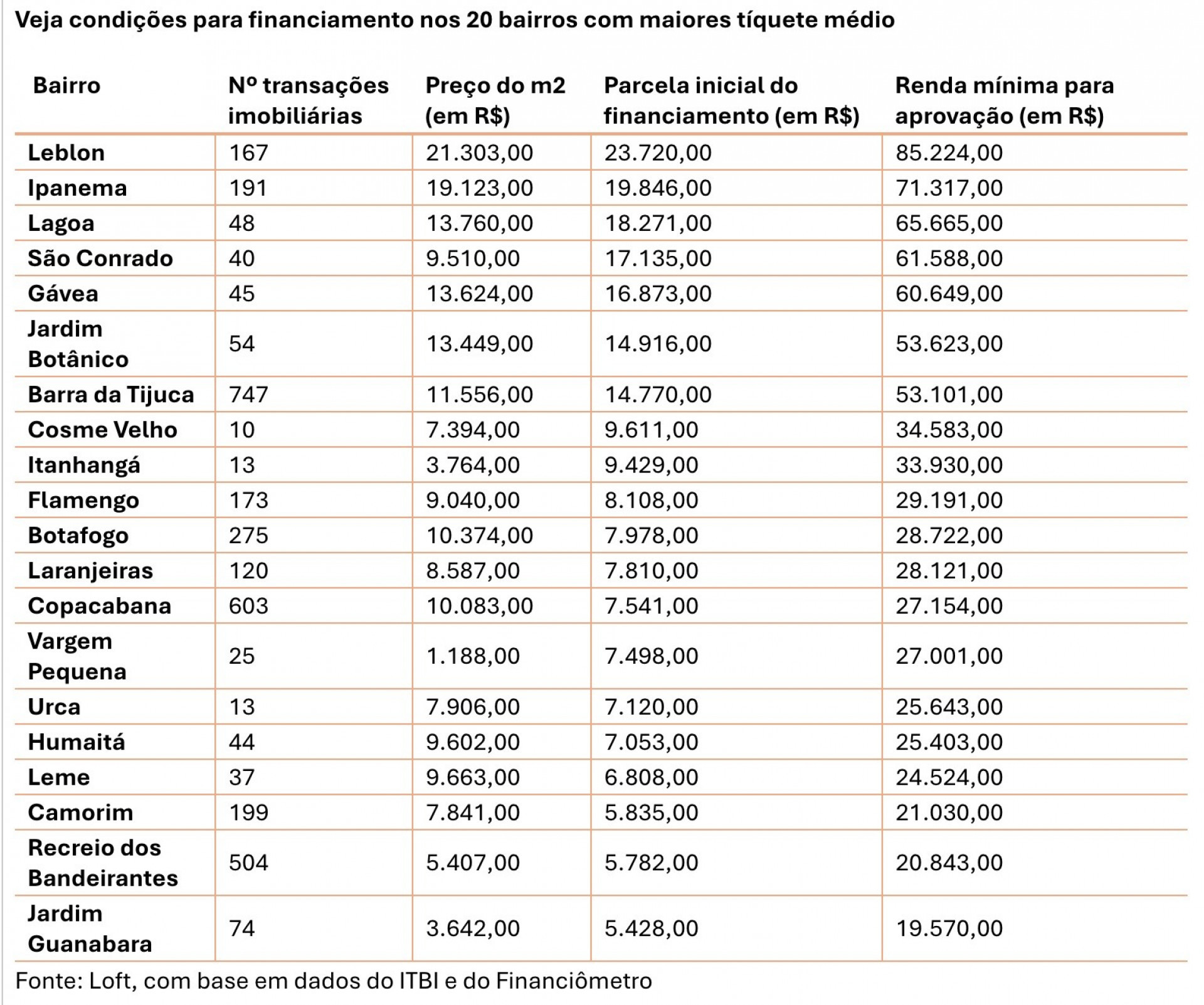 Veja condições para financiamento nos 20 bairros com maiores tíquete médio

| Bairro | Nº transações imobiliárias | Preço do m2 (em R$) | Parcela inicial do financiamento (em R$) | Renda mínima para aprovação (em R$) |
|---|---|---|---|---|
| Leblon | 167 | 21.303,00 | 23.720,00 | 85.224,00 |
| Ipanema | 191 | 19.123,00 | 19.846,00 | 71.317,00 |
| Lagoa | 48 | 13.760,00 | 18.271,00 | 65.665,00 |
| São Conrado | 40 | 9.510,00 | 17.135,00 | 61.588,00 |
| Gávea | 45 | 13.624,00 | 16.873,00 | 60.649,00 |
| Jardim Botânico | 54 | 13.449,00 | 14.916,00 | 53.623,00 |
| Barra da Tijuca | 747 | 11.556,00 | 14.770,00 | 53.101,00 |
| Cosme Velho | 10 | 7.394,00 | 9.611,00 | 34.583,00 |
| Itanhangá | 13 | 3.764,00 | 9.429,00 | 33.930,00 |
| Flamengo | 173 | 9.040,00 | 8.108,00 | 29.191,00 |
| Botafogo | 275 | 10.374,00 | 7.978,00 | 28.722,00 |
| Laranjeiras | 120 | 8.587,00 | 7.810,00 | 28.121,00 |
| Copacabana | 603 | 10.083,00 | 7.541,00 | 27.154,00 |
| Vargem Pequena | 25 | 1.188,00 | 7.498,00 | 27.001,00 |
| Urca | 13 | 7.906,00 | 7.120,00 | 25.643,00 |
| Humaitá | 44 | 9.602,00 | 7.053,00 | 25.403,00 |
| Leme | 37 | 9.663,00 | 6.808,00 | 24.524,00 |
| Camorim | 199 | 7.841,00 | 5.835,00 | 21.030,00 |
| Recreio dos Bandeirantes | 504 | 5.407,00 | 5.782,00 | 20.843,00 |
| Jardim Guanabara | 74 | 3.642,00 | 5.428,00 | 19.570,00 |

Fonte: Loft, com base em dados do ITBI e do Financiômetro